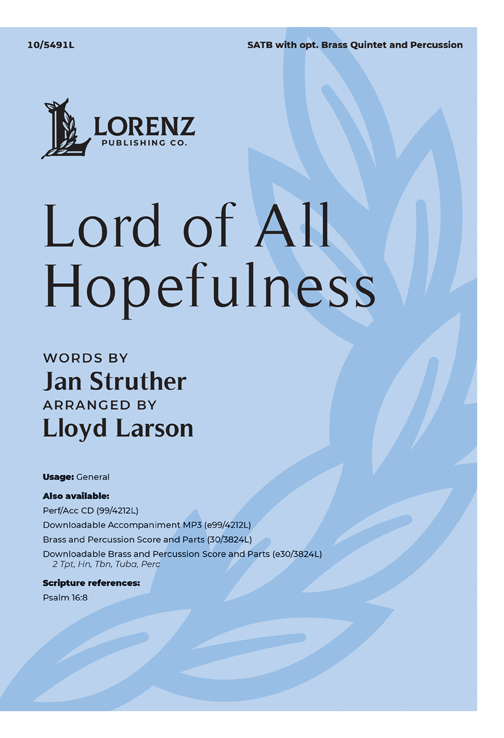 10/5491L

SATB with opt. Brass Quintet and Percussion

LORENZ
PUBLISHING CO.

Lord of All Hopefulness

WORDS BY
Jan Struther
ARRANGED BY
Lloyd Larson

Usage: General

Also available:
Perf/Acc CD (99/4212L)
Downloadable Accompaniment MP3 (e99/4212L)
Brass and Percussion Score and Parts (30/3824L)
Downloadable Brass and Percussion Score and Parts (e30/3824L)
2 Tpt, Hn, Tbn, Tuba, Perc

Scripture references:
Psalm 16:8